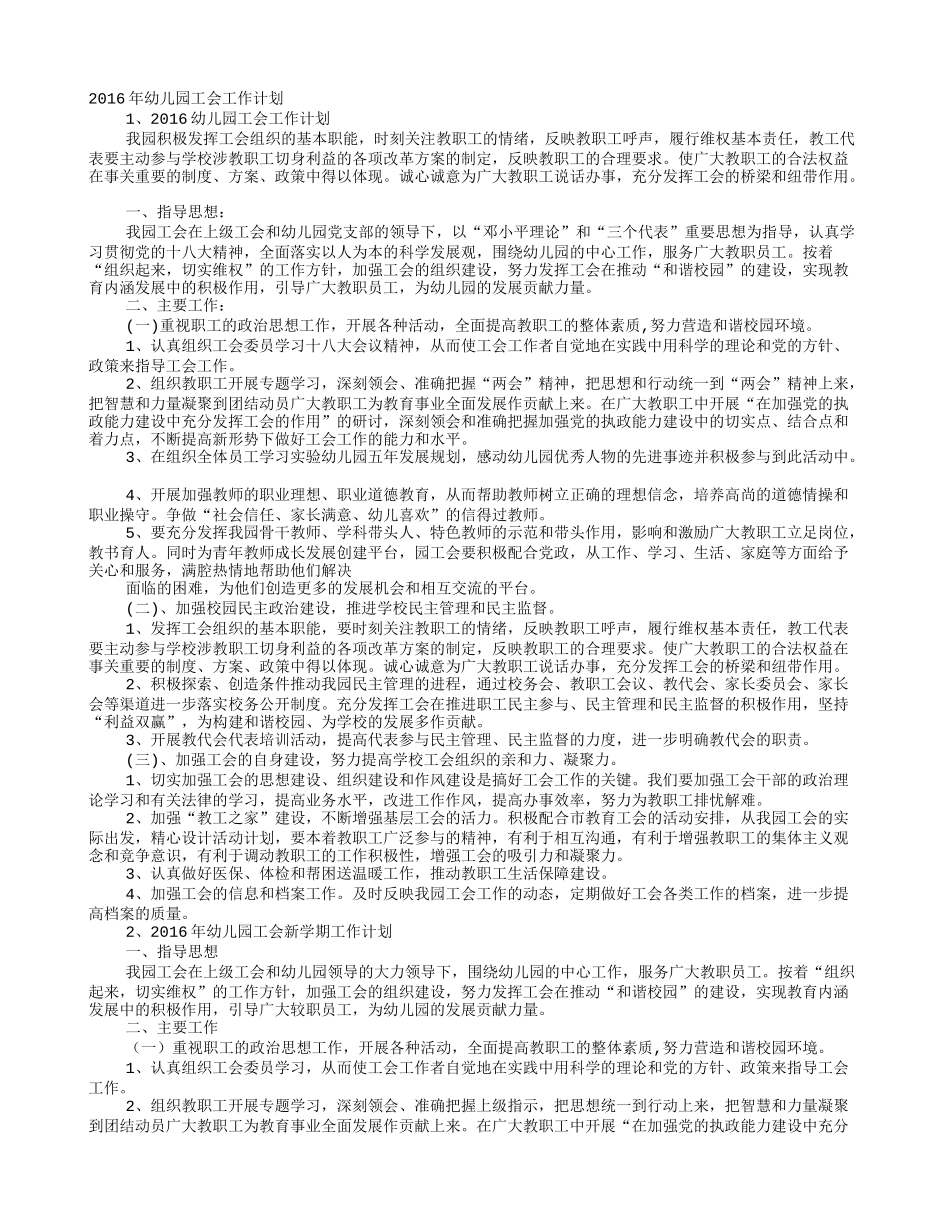 2016年幼儿园工会工作计划

1、2016幼儿园工会工作计划

我园积极发挥工会组织的基本职能，时刻关注教职工的情绪，反映教职工呼声，履行维权基本责任，教工代表要主动参与学校涉教职工切身利益的各项改革方案的制定，反映教职工的合理要求。使广大教职工的合法权益在事关重要的制度、方案、政策中得以体现。诚心诚意为广大教职工说话办事，充分发挥工会的桥梁和纽带作用。

一、指导思想：

我园工会在上级工会和幼儿园党支部的领导下，以“邓小平理论”和“三个代表”重要思想为指导，认真学习贯彻党的十八大精神，全面落实以人为本的科学发展观，围绕幼儿园的中心工作，服务广大教职员工。按着“组织起来，切实维权”的工作方针，加强工会的组织建设，努力发挥工会在推动“和谐校园”的建设，实现教育内涵发展中的积极作用，引导广大教职员工，为幼儿园的发展贡献力量。

二、主要工作：

(一)重视职工的政治思想工作，开展各种活动，全面提高教职工的整体素质,努力营造和谐校园环境。

1、认真组织工会委员学习十八大会议精神，从而使工会工作者自觉地在实践中用科学的理论和党的方针、政策来指导工会工作。

2、组织教职工开展专题学习，深刻领会、准确把握“两会”精神，把思想和行动统一到“两会”精神上来，把智慧和力量凝聚到团结动员广大教职工为教育事业全面发展作贡献上来。在广大教职工中开展“在加强党的执政能力建设中充分发挥工会的作用”的研讨，深刻领会和准确把握加强党的执政能力建设中的切实点、结合点和着力点，不断提高新形势下做好工会工作的能力和水平。

3、在组织全体员工学习实验幼儿园五年发展规划，感动幼儿园优秀人物的先进事迹并积极参与到此活动中。

4、开展加强教师的职业理想、职业道德教育，从而帮助教师树立正确的理想信念，培养高尚的道德情操和职业操守。争做“社会信任、家长满意、幼儿喜欢”的信得过教师。

5、要充分发挥我园骨干教师、学科带头人、特色教师的示范和带头作用，影响和激励广大教职工立足岗位，教书育人。同时为青年教师成长发展创建平台，园工会要积极配合党政，从工作、学习、生活、家庭等方面给予关心和服务，满腔热情地帮助他们解决

面临的困难，为他们创造更多的发展机会和相互交流的平台。

(二)、加强校园民主政治建设，推进学校民主管理和民主监督。

1、发挥工会组织的基本职能，要时刻关注教职工的情绪，反映教职工呼声，履行维权基本责任，教工代表要主动参与学校涉教职工切身利益的各项改革方案的制定，反映教职工的合理要求。使广大教职工的合法权益在事关重要的制度、方案、政策中得以体现。诚心诚意为广大教职工说话办事，充分发挥工会的桥梁和纽带作用。

2、积极探索、创造条件推动我园民主管理的进程，通过校务会、教职工会议、教代会、家长委员会、家长会等渠道进一步落实校务公开制度。充分发挥工会在推进职工民主参与、民主管理和民主监督的积极作用，坚持“利益双赢”，为构建和谐校园、为学校的发展多作贡献。

3、开展教代会代表培训活动，提高代表参与民主管理、民主监督的力度，进一步明确教代会的职责。

(三)、加强工会的自身建设，努力提高学校工会组织的亲和力、凝聚力。

1、切实加强工会的思想建设、组织建设和作风建设是搞好工会工作的关键。我们要加强工会干部的政治理论学习和有关法律的学习，提高业务水平，改进工作作风，提高办事效率，努力为教职工排忧解难。

2、加强“教工之家”建设，不断增强基层工会的活力。积极配合市教育工会的活动安排，从我园工会的实际出发，精心设计活动计划，要本着教职工广泛参与的精神，有利于相互沟通，有利于增强教职工的集体主义观念和竞争意识，有利于调动教职工的工作积极性，增强工会的吸引力和凝聚力。

3、认真做好医保、体检和帮困送温暖工作，推动教职工生活保障建设。

4、加强工会的信息和档案工作。及时反映我园工会工作的动态，定期做好工会各类工作的档案，进一步提高档案的质量。

2、2016年幼儿园工会新学期工作计划

一、指导思想

我园工会在上级工会和幼儿园领导的大力领导下，围绕幼儿园的中心工作，服务广大教职员工。按着“组织起来，切实维权”的工作方针，加强工会的组织建设，努力发挥工会在推动“和谐校园”的建设，实现教育内涵发展中的积极作用，引导广大较职员工，为幼儿园的发展贡献力量。

二、主要工作

（一）重视职工的政治思想工作，开展各种活动，全面提高教职工的整体素质,努力营造和谐校园环境。

1、认真组织工会委员学习，从而使工会工作者自觉地在实践中用科学的理论和党的方针、政策来指导工会工作。

2、组织教职工开展专题学习，深刻领会、准确把握上级指示，把思想统一到行动上来，把智慧和力量凝聚到团结动员广大教职工为教育事业全面发展作贡献上来。在广大教职工中开展“在加强党的执政能力建设中充分